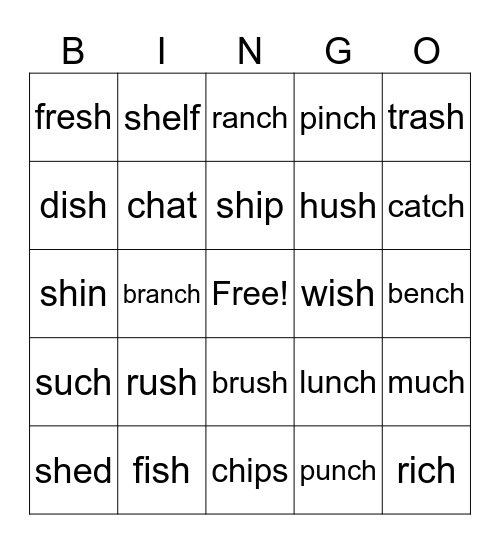 | B | I | N | G | O |
|---|---|---|---|---|
| fresh | shelf | ranch | pinch | trash |
| dish | chat | ship | hush | catch |
| shin | branch | Free! | wish | bench |
| such | rush | brush | lunch | much |
| shed | fish | chips | punch | rich |